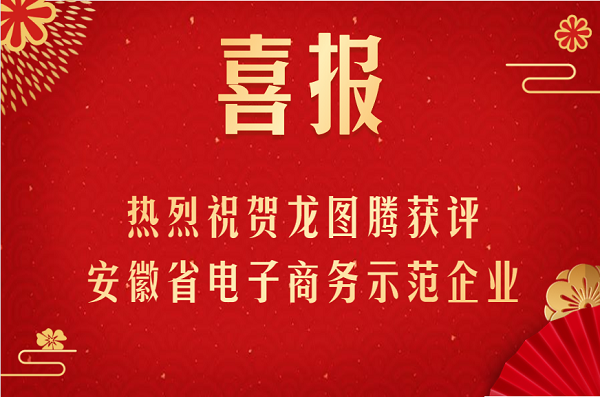 喜报

热烈祝贺龙图腾获评
安徽省电子商务示范企业